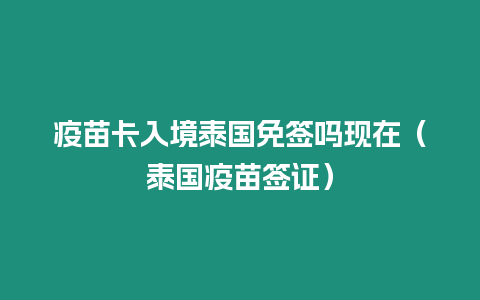 疫苗卡入境泰国免签吗现在（泰国疫苗签证）